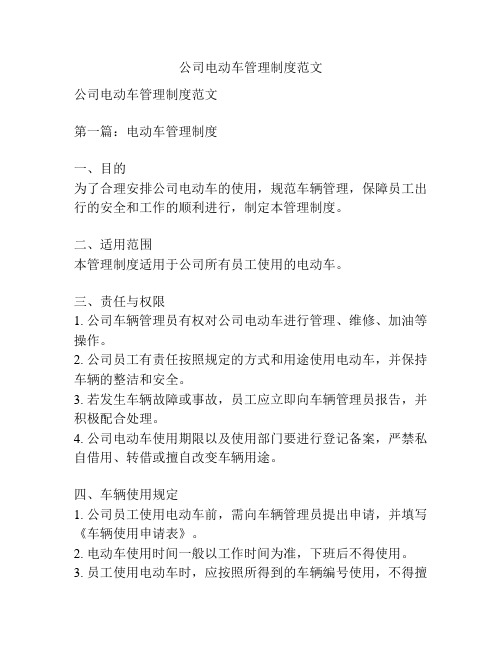 公司电动车管理制度范文

公司电动车管理制度范文

第一篇：电动车管理制度

一、目的
为了合理安排公司电动车的使用，规范车辆管理，保障员工出行的安全和工作的顺利进行，制定本管理制度。

二、适用范围
本管理制度适用于公司所有员工使用的电动车。

三、责任与权限
1. 公司车辆管理员有权对公司电动车进行管理、维修、加油等操作。
2. 公司员工有责任按照规定的方式和用途使用电动车，并保持车辆的整洁和安全。
3. 若发生车辆故障或事故，员工应立即向车辆管理员报告，并积极配合处理。
4. 公司电动车使用期限以及使用部门要进行登记备案，严禁私自借用、转借或擅自改变车辆用途。

四、车辆使用规定
1. 公司员工使用电动车前，需向车辆管理员提出申请，并填写《车辆使用申请表》。
2. 电动车使用时间一般以工作时间为准，下班后不得使用。
3. 员工使用电动车时，应按照所得到的车辆编号使用，不得擅